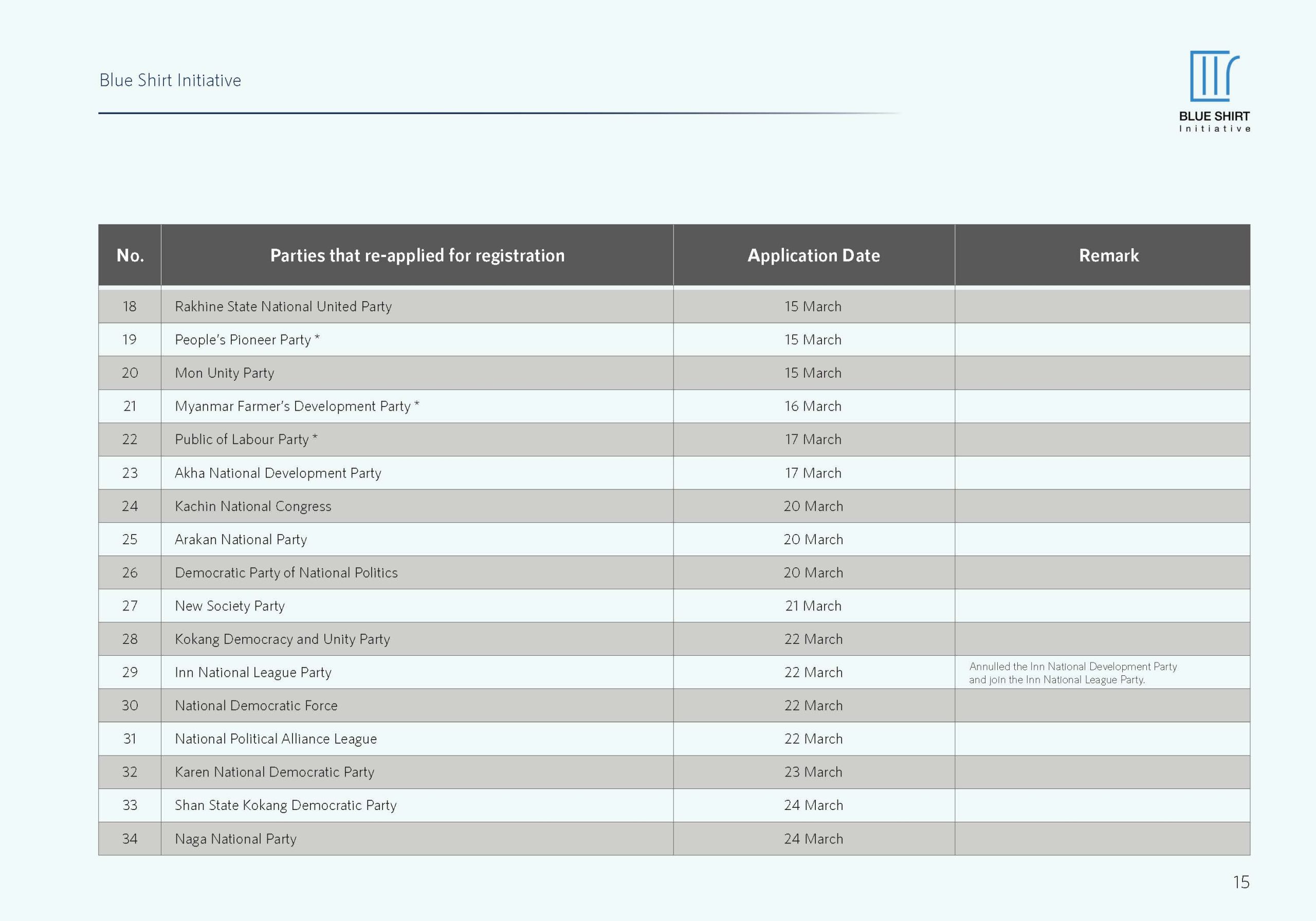 Blue Shirt Initiative

BLUE SHIRT
Initiative

| No. | Parties that re-applied for registration | Application Date | Remark |
|---|---|---|---|
| 18 | Rakhine State National United Party | 15 March | |
| 19 | People's Pioneer Party * | 15 March | |
| 20 | Mon Unity Party | 15 March | |
| 21 | Myanmar Farmer's Development Party * | 16 March | |
| 22 | Public of Labour Party * | 17 March | |
| 23 | Akha National Development Party | 17 March | |
| 24 | Kachin National Congress | 20 March | |
| 25 | Arakan National Party | 20 March | |
| 26 | Democratic Party of National Politics | 20 March | |
| 27 | New Society Party | 21 March | |
| 28 | Kokang Democracy and Unity Party | 22 March | |
| 29 | Inn National League Party | 22 March | Annulled the Inn National Development Party and join the Inn National League Party. |
| 30 | National Democratic Force | 22 March | |
| 31 | National Political Alliance League | 22 March | |
| 32 | Karen National Democratic Party | 23 March | |
| 33 | Shan State Kokang Democratic Party | 24 March | |
| 34 | Naga National Party | 24 March | |

15